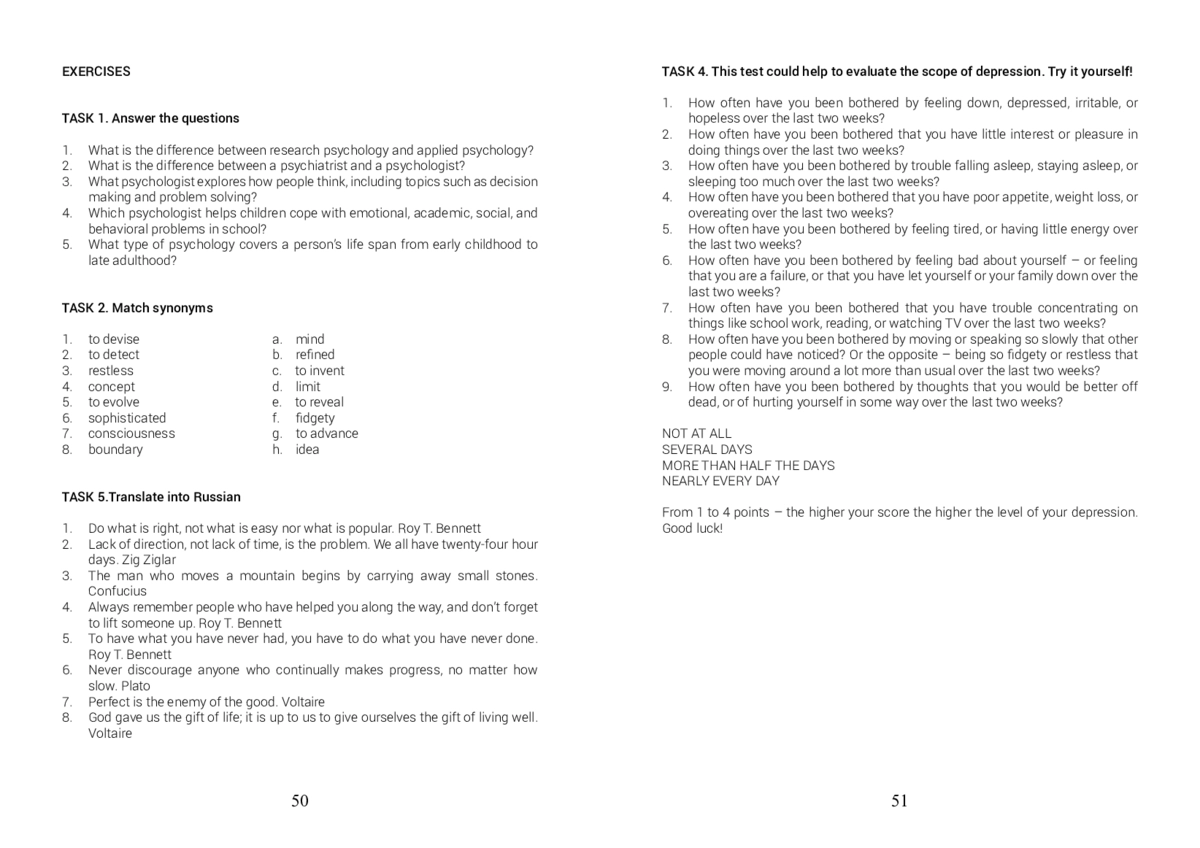 EXERCISES

TASK 1. Answer the questions

1. What is the difference between research psychology and applied psychology?
2. What is the difference between a psychiatrist and a psychologist?
3. What psychologist explores how people think, including topics such as decision making and problem solving?
4. Which psychologist helps children cope with emotional, academic, social, and behavioral problems in school?
5. What type of psychology covers a person's life span from early childhood to late adulthood?

TASK 2. Match synonyms

1. to devise
2. to detect
3. restless
4. concept
5. to evolve
6. sophisticated
7. consciousness
8. boundary

a. mind
b. refined
c. to invent
d. limit
e. to reveal
f. fidgety
g. to advance
h. idea

TASK 5.Translate into Russian

1. Do what is right, not what is easy nor what is popular. Roy T. Bennett
2. Lack of direction, not lack of time, is the problem. We all have twenty-four hour days. Zig Ziglar
3. The man who moves a mountain begins by carrying away small stones. Confucius
4. Always remember people who have helped you along the way, and don't forget to lift someone up. Roy T. Bennett
5. To have what you have never had, you have to do what you have never done. Roy T. Bennett
6. Never discourage anyone who continually makes progress, no matter how slow. Plato
7. Perfect is the enemy of the good. Voltaire
8. God gave us the gift of life; it is up to us to give ourselves the gift of living well. Voltaire

50

TASK 4. This test could help to evaluate the scope of depression. Try it yourself!

1. How often have you been bothered by feeling down, depressed, irritable, or hopeless over the last two weeks?
2. How often have you been bothered that you have little interest or pleasure in doing things over the last two weeks?
3. How often have you been bothered by trouble falling asleep, staying asleep, or sleeping too much over the last two weeks?
4. How often have you been bothered that you have poor appetite, weight loss, or overeating over the last two weeks?
5. How often have you been bothered by feeling tired, or having little energy over the last two weeks?
6. How often have you been bothered by feeling bad about yourself – or feeling that you are a failure, or that you have let yourself or your family down over the last two weeks?
7. How often have you been bothered that you have trouble concentrating on things like school work, reading, or watching TV over the last two weeks?
8. How often have you been bothered by moving or speaking so slowly that other people could have noticed? Or the opposite – being so fidgety or restless that you were moving around a lot more than usual over the last two weeks?
9. How often have you been bothered by thoughts that you would be better off dead, or of hurting yourself in some way over the last two weeks?

NOT AT ALL
SEVERAL DAYS
MORE THAN HALF THE DAYS
NEARLY EVERY DAY

From 1 to 4 points – the higher your score the higher the level of your depression. Good luck!

51